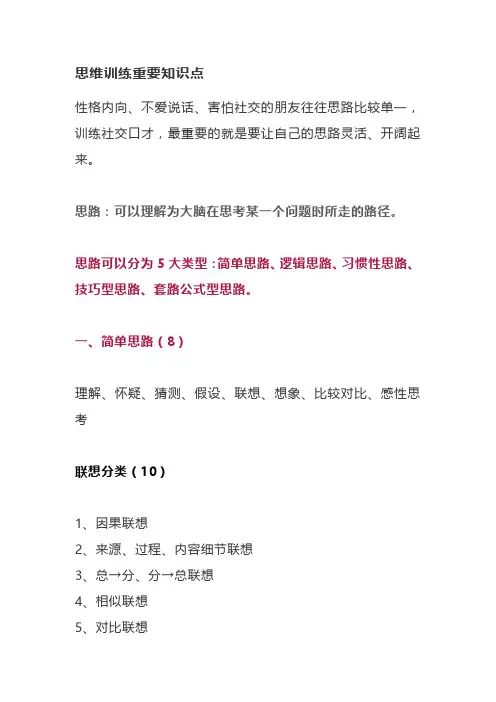 思维训练重要知识点

性格内向、不爱说话、害怕社交的朋友往往思路比较单一，训练社交口才，最重要的就是要让自己的思路灵活、开阔起来。

思路：可以理解为大脑在思考某一个问题时所走的路径。

思路可以分为 5 大类型：简单思路、逻辑思路、习惯性思路、技巧型思路、套路公式型思路。

一、简单思路（8）

理解、怀疑、猜测、假设、联想、想象、比较对比、感性思考

联想分类（10）

1、因果联想
2、来源、过程、内容细节联想
3、总→分、分→总联想
4、相似联想
5、对比联想